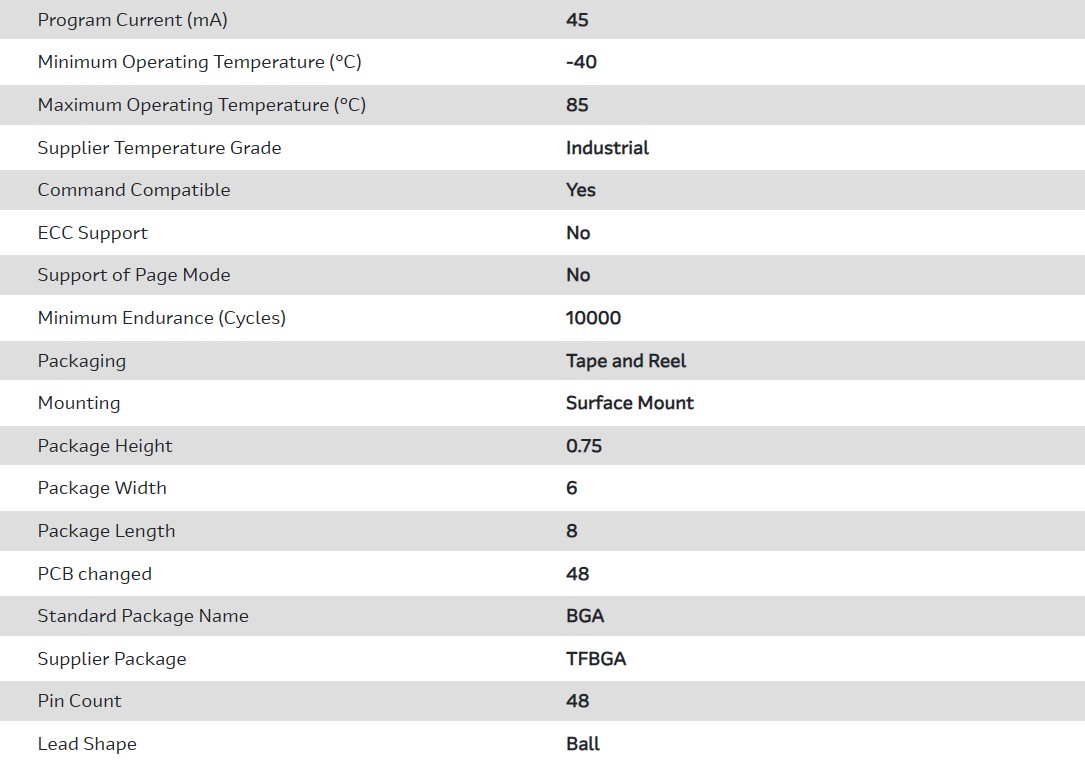 | | |
|---|---|
| Program Current (mA) | 45 |
| Minimum Operating Temperature (°C) | -40 |
| Maximum Operating Temperature (°C) | 85 |
| Supplier Temperature Grade | Industrial |
| Command Compatible | Yes |
| ECC Support | No |
| Support of Page Mode | No |
| Minimum Endurance (Cycles) | 10000 |
| Packaging | Tape and Reel |
| Mounting | Surface Mount |
| Package Height | 0.75 |
| Package Width | 6 |
| Package Length | 8 |
| PCB changed | 48 |
| Standard Package Name | BGA |
| Supplier Package | TFBGA |
| Pin Count | 48 |
| Lead Shape | Ball |